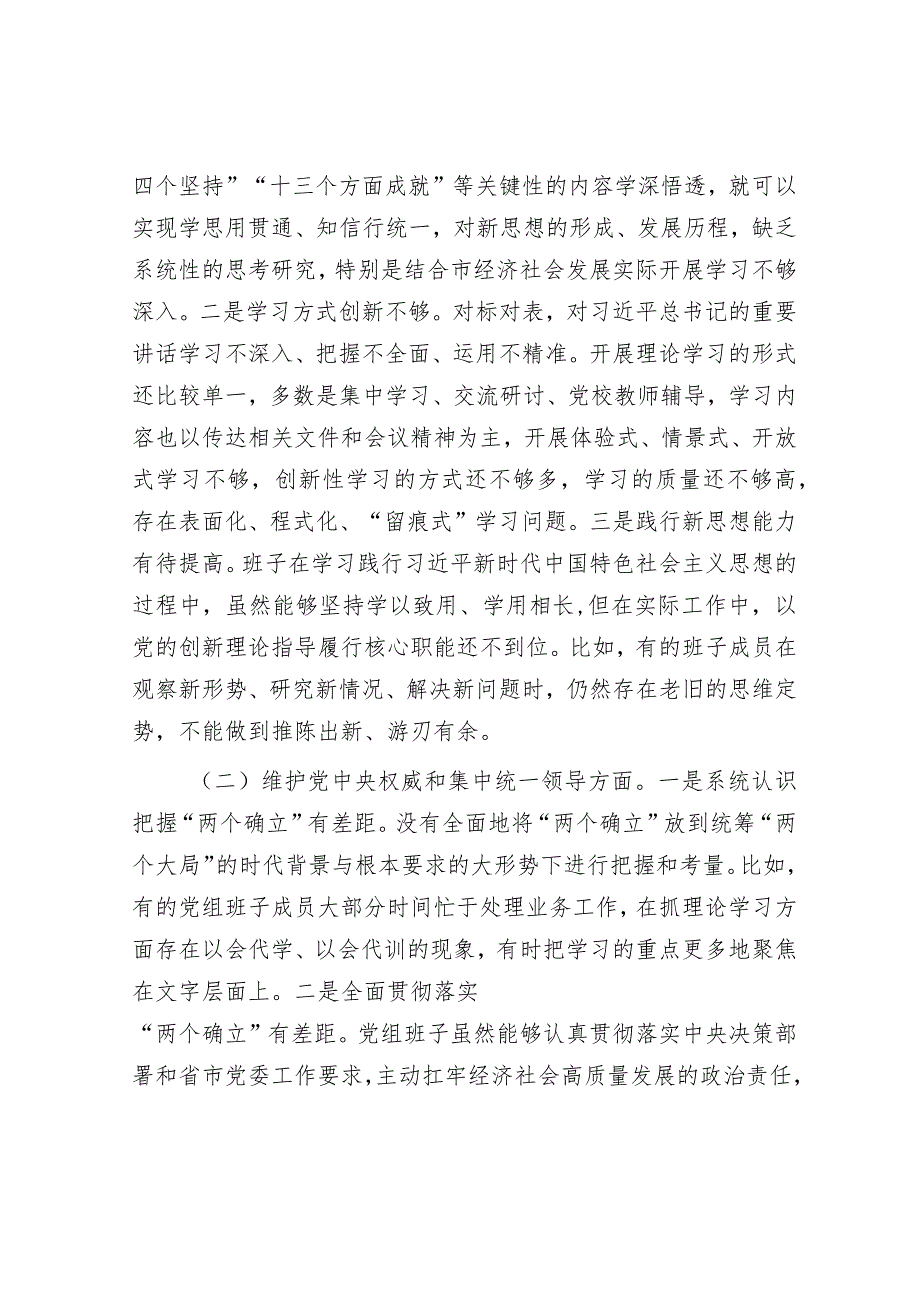 四个坚持”“十三个方面成就”等关键性的内容学深悟透，就可以实现学思用贯通、知信行统一，对新思想的形成、发展历程，缺乏系统性的思考研究，特别是结合市经济社会发展实际开展学习不够深入。二是学习方式创新不够。对标对表，对习近平总书记的重要讲话学习不深入、把握不全面、运用不精准。开展理论学习的形式还比较单一，多数是集中学习、交流研讨、党校教师辅导，学习内容也以传达相关文件和会议精神为主，开展体验式、情景式、开放式学习不够，创新性学习的方式还不够多，学习的质量还不够高，存在表面化、程式化、“留痕式”学习问题。三是践行新思想能力有待提高。班子在学习践行习近平新时代中国特色社会主义思想的过程中，虽然能够坚持学以致用、学用相长，但在实际工作中，以党的创新理论指导履行核心职能还不到位。比如，有的班子成员在观察新形势、研究新情况、解决新问题时，仍然存在老旧的思维定势，不能做到推陈出新、游刃有余。

（二）维护党中央权威和集中统一领导方面。一是系统认识把握“两个确立”有差距。没有全面地将“两个确立”放到统筹“两个大局”的时代背景与根本要求的大形势下进行把握和考量。比如，有的党组班子成员大部分时间忙于处理业务工作，在抓理论学习方面存在以会代学、以会代训的现象，有时把学习的重点更多地聚焦在文字层面上。二是全面贯彻落实

“两个确立”有差距。党组班子虽然能够认真贯彻落实中央决策部署和省市党委工作要求，主动扛牢经济社会高质量发展的政治责任，